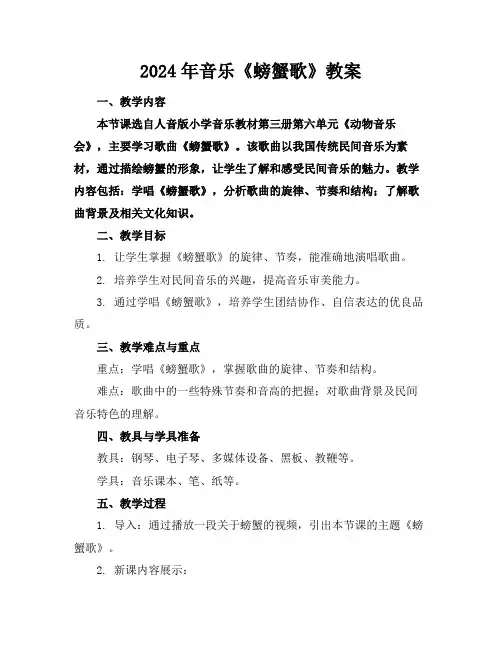 2024年音乐《螃蟹歌》教案

一、教学内容

本节课选自人音版小学音乐教材第三册第六单元《动物音乐会》，主要学习歌曲《螃蟹歌》。该歌曲以我国传统民间音乐为素材，通过描绘螃蟹的形象，让学生了解和感受民间音乐的魅力。教学内容包括：学唱《螃蟹歌》，分析歌曲的旋律、节奏和结构；了解歌曲背景及相关文化知识。

二、教学目标

1. 让学生掌握《螃蟹歌》的旋律、节奏，能准确地演唱歌曲。

2. 培养学生对民间音乐的兴趣，提高音乐审美能力。

3. 通过学唱《螃蟹歌》，培养学生团结协作、自信表达的优良品质。

三、教学难点与重点

重点：学唱《螃蟹歌》，掌握歌曲的旋律、节奏和结构。

难点：歌曲中的一些特殊节奏和音高的把握；对歌曲背景及民间音乐特色的理解。

四、教具与学具准备

教具：钢琴、电子琴、多媒体设备、黑板、教鞭等。

学具：音乐课本、笔、纸等。

五、教学过程

1. 导入：通过播放一段关于螃蟹的视频，引出本节课的主题《螃蟹歌》。

2. 新课内容展示：